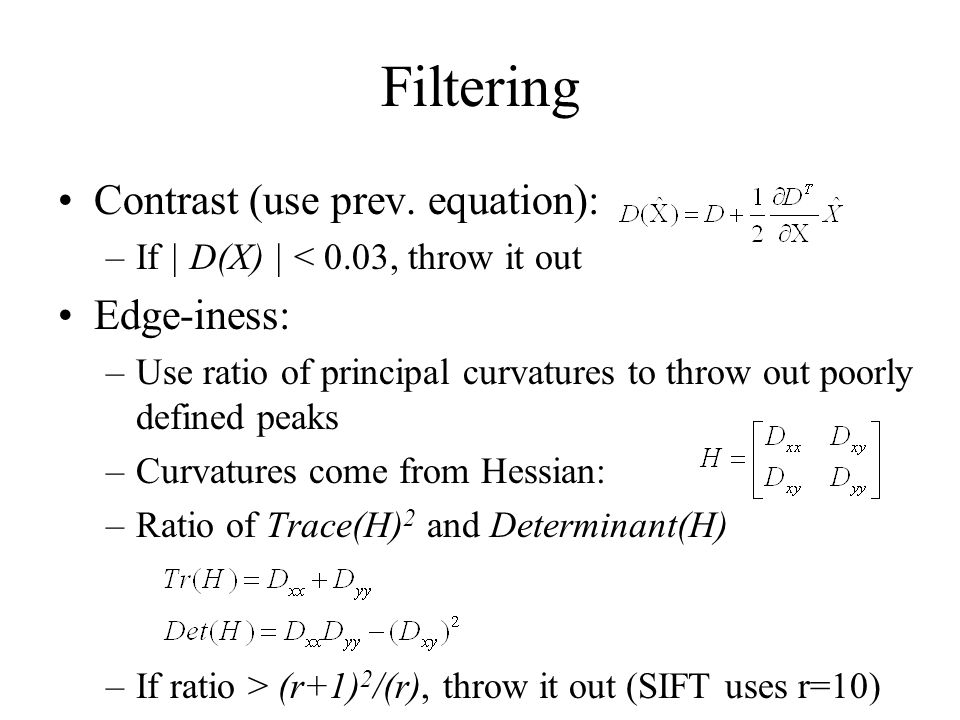 Filtering

• Contrast (use prev. equation): $D(\hat{X}) = D + \frac{1}{2}\frac{\partial D^T}{\partial X}\hat{X}$

– If | $D(X)$ | < 0.03, throw it out

• Edge-iness:

– Use ratio of principal curvatures to throw out poorly defined peaks

– Curvatures come from Hessian: $H = \begin{bmatrix} D_{xx} & D_{xy} \\ D_{xy} & D_{yy} \end{bmatrix}$

– Ratio of $Trace(H)^2$ and $Determinant(H)$

$Tr(H) = D_{xx} + D_{yy}$

$Det(H) = D_{xx}D_{yy} - (D_{xy})^2$

– If ratio > $(r+1)^2/(r)$, throw it out (SIFT uses r=10)